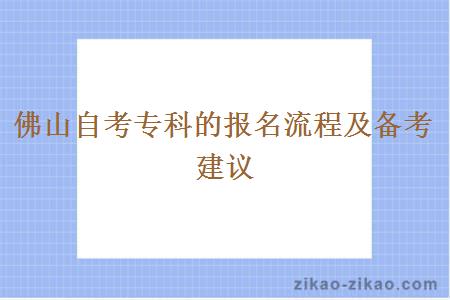 佛山自考专科的报名流程及备考建议

zikao-zikao.com